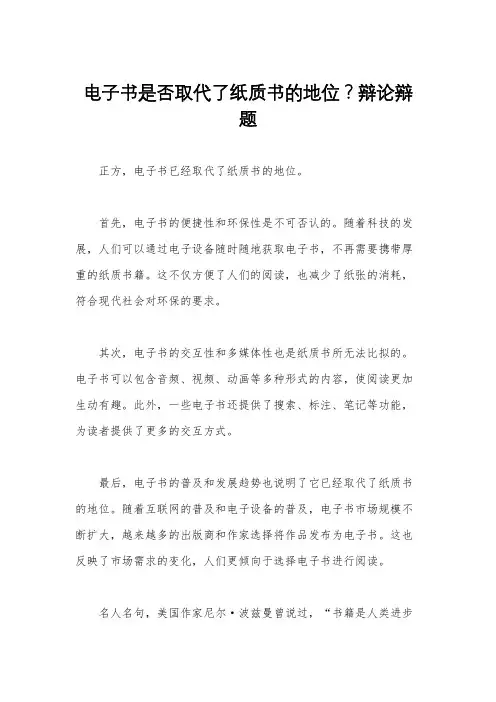 电子书是否取代了纸质书的地位？辩论辩题

正方，电子书已经取代了纸质书的地位。

首先，电子书的便捷性和环保性是不可否认的。随着科技的发展，人们可以通过电子设备随时随地获取电子书，不再需要携带厚重的纸质书籍。这不仅方便了人们的阅读，也减少了纸张的消耗，符合现代社会对环保的要求。

其次，电子书的交互性和多媒体性也是纸质书所无法比拟的。电子书可以包含音频、视频、动画等多种形式的内容，使阅读更加生动有趣。此外，一些电子书还提供了搜索、标注、笔记等功能，为读者提供了更多的交互方式。

最后，电子书的普及和发展趋势也说明了它已经取代了纸质书的地位。随着互联网的普及和电子设备的普及，电子书市场规模不断扩大，越来越多的出版商和作家选择将作品发布为电子书。这也反映了市场需求的变化，人们更倾向于选择电子书进行阅读。

名人名句，美国作家尼尔·波兹曼曾说过，“书籍是人类进步